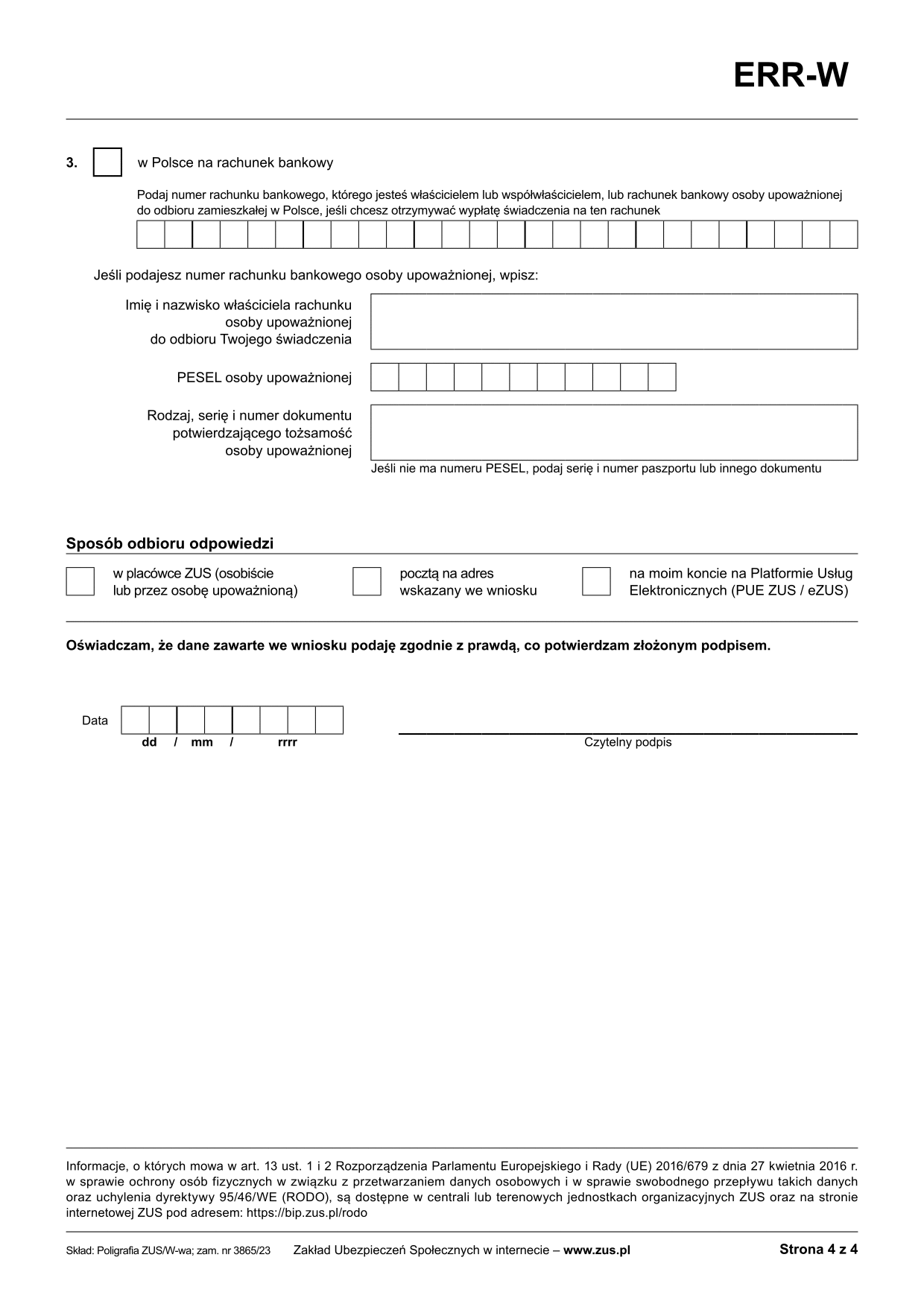 ERR-W

3. w Polsce na rachunek bankowy

Podaj numer rachunku bankowego, którego jesteś właścicielem lub współwłaścicielem, lub rachunek bankowy osoby upoważnionej do odbioru zamieszkałej w Polsce, jeśli chcesz otrzymywać wypłatę świadczenia na ten rachunek

Jeśli podajesz numer rachunku bankowego osoby upoważnionej, wpisz:

Imię i nazwisko właściciela rachunku osoby upoważnionej do odbioru Twojego świadczenia

PESEL osoby upoważnionej

Rodzaj, serię i numer dokumentu potwierdzającego tożsamość osoby upoważnionej

Jeśli nie ma numeru PESEL, podaj serię i numer paszportu lub innego dokumentu

Sposób odbioru odpowiedzi

w placówce ZUS (osobiście lub przez osobę upoważnioną)

pocztą na adres wskazany we wniosku

na moim koncie na Platformie Usług Elektronicznych (PUE ZUS / eZUS)

Oświadczam, że dane zawarte we wniosku podaję zgodnie z prawdą, co potwierdzam złożonym podpisem.

Data
dd / mm / rrrr

Czytelny podpis

Informacje, o których mowa w art. 13 ust. 1 i 2 Rozporządzenia Parlamentu Europejskiego i Rady (UE) 2016/679 z dnia 27 kwietnia 2016 r. w sprawie ochrony osób fizycznych w związku z przetwarzaniem danych osobowych i w sprawie swobodnego przepływu takich danych oraz uchylenia dyrektywy 95/46/WE (RODO), są dostępne w centrali lub terenowych jednostkach organizacyjnych ZUS oraz na stronie internetowej ZUS pod adresem: https://bip.zus.pl/rodo

Skład: Poligrafia ZUS/W-wa; zam. nr 3865/23 Zakład Ubezpieczeń Społecznych w internecie – www.zus.pl Strona 4 z 4